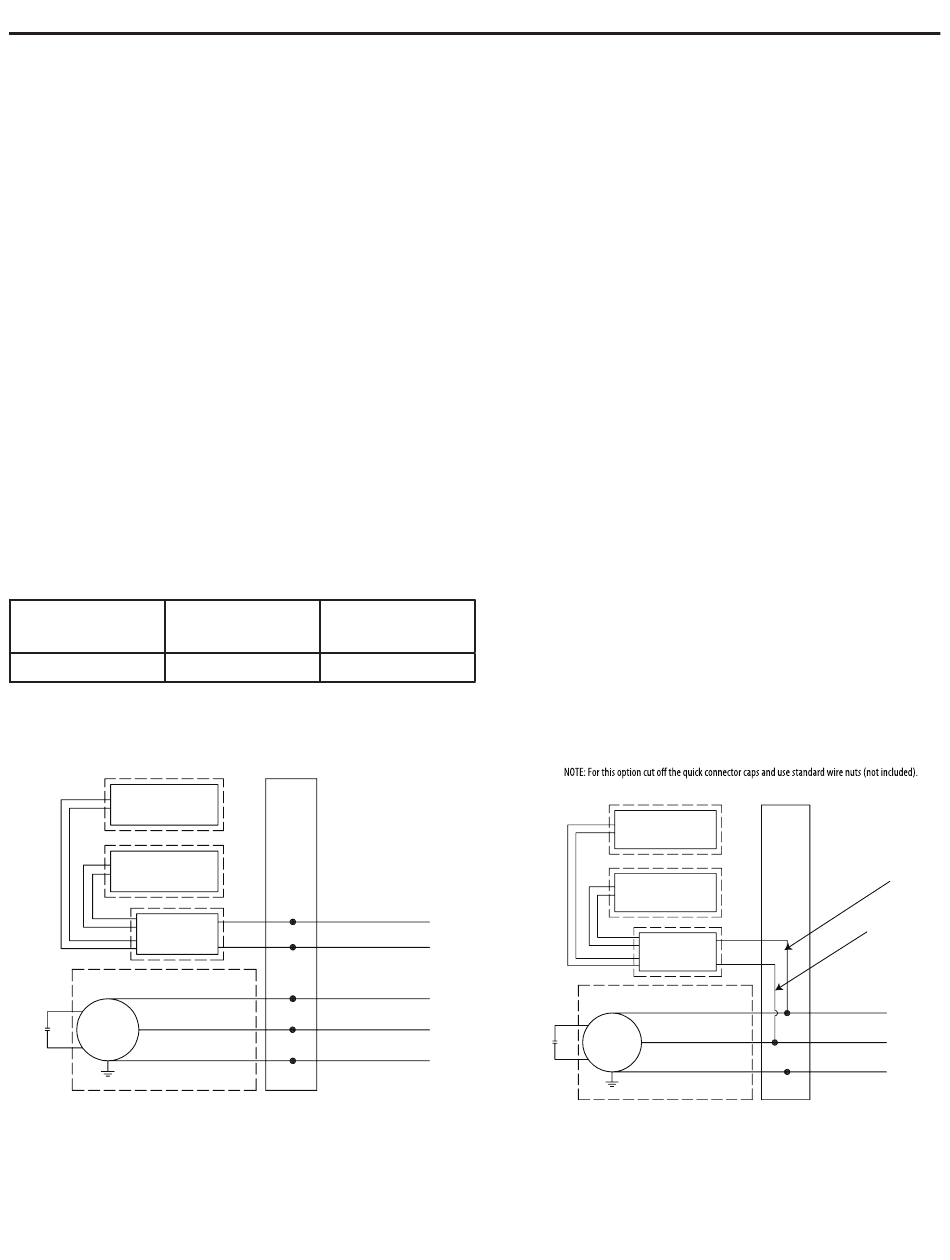 NOTE: For this option cut off the quick connector caps and use standard wire nuts (not included).